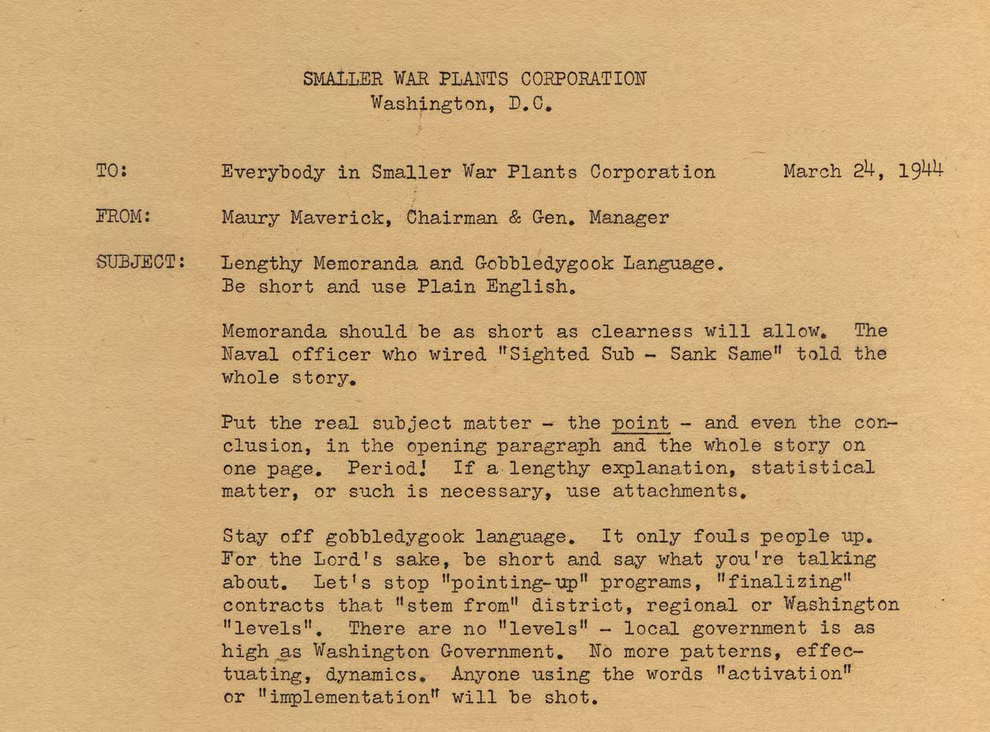 SMALLER WAR PLANTS CORPORATION
Washington, D.C.

TO: Everybody in Smaller War Plants Corporation March 24, 1944

FROM: Maury Maverick, Chairman & Gen. Manager

SUBJECT: Lengthy Memoranda and Gobbledygook Language. Be short and use Plain English.

Memoranda should be as short as clearness will allow. The Naval officer who wired "Sighted Sub - Sank Same" told the whole story.

Put the real subject matter - the point - and even the conclusion, in the opening paragraph and the whole story on one page. Period! If a lengthy explanation, statistical matter, or such is necessary, use attachments.

Stay off gobbledygook language. It only fouls people up. For the Lord's sake, be short and say what you're talking about. Let's stop "pointing-up" programs, "finalizing" contracts that "stem from" district, regional or Washington "levels". There are no "levels" - local government is as high as Washington Government. No more patterns, effectuating, dynamics. Anyone using the words "activation" or "implementation" will be shot.